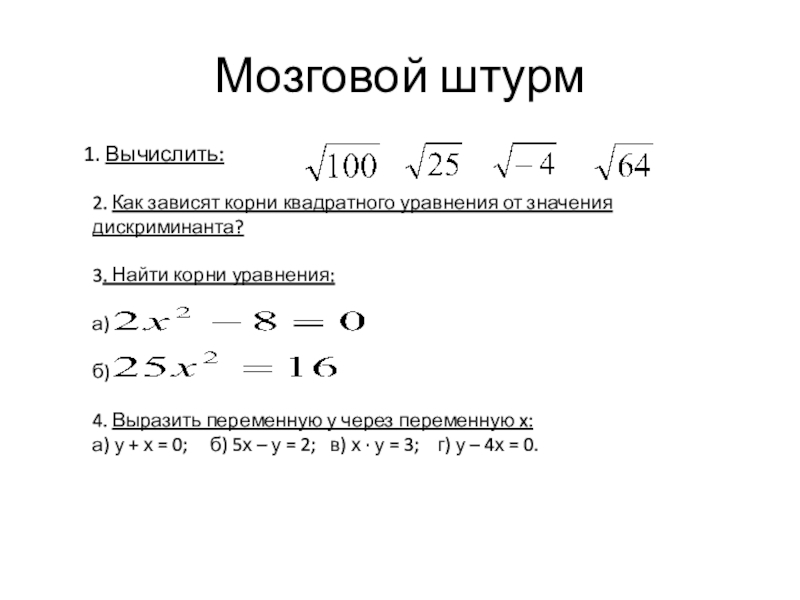 Мозговой штурм

1. Вычислить: $\sqrt{100}$ $\sqrt{25}$ $\sqrt{-4}$ $\sqrt{64}$

2. Как зависят корни квадратного уравнения от значения дискриминанта?

3. Найти корни уравнения:

а) $2x^2 - 8 = 0$

б) $25x^2 = 16$

4. Выразить переменную у через переменную х:
а) у + х = 0; б) 5х – у = 2; в) х · у = 3; г) у – 4х = 0.